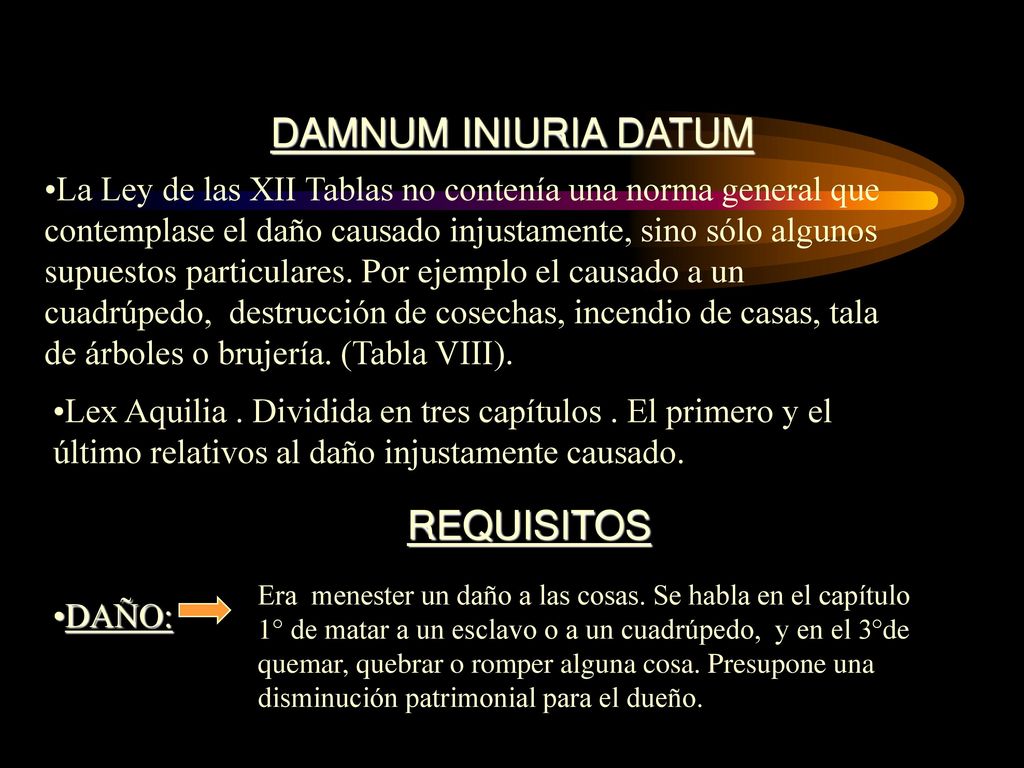 DAMNUM INIURIA DATUM

•La Ley de las XII Tablas no contenía una norma general que contemplase el daño causado injustamente, sino sólo algunos supuestos particulares. Por ejemplo el causado a un cuadrúpedo, destrucción de cosechas, incendio de casas, tala de árboles o brujería. (Tabla VIII).

•Lex Aquilia . Dividida en tres capítulos . El primero y el último relativos al daño injustamente causado.

REQUISITOS

•DAÑO:

Era menester un daño a las cosas. Se habla en el capítulo 1° de matar a un esclavo o a un cuadrúpedo, y en el 3°de quemar, quebrar o romper alguna cosa. Presupone una disminución patrimonial para el dueño.